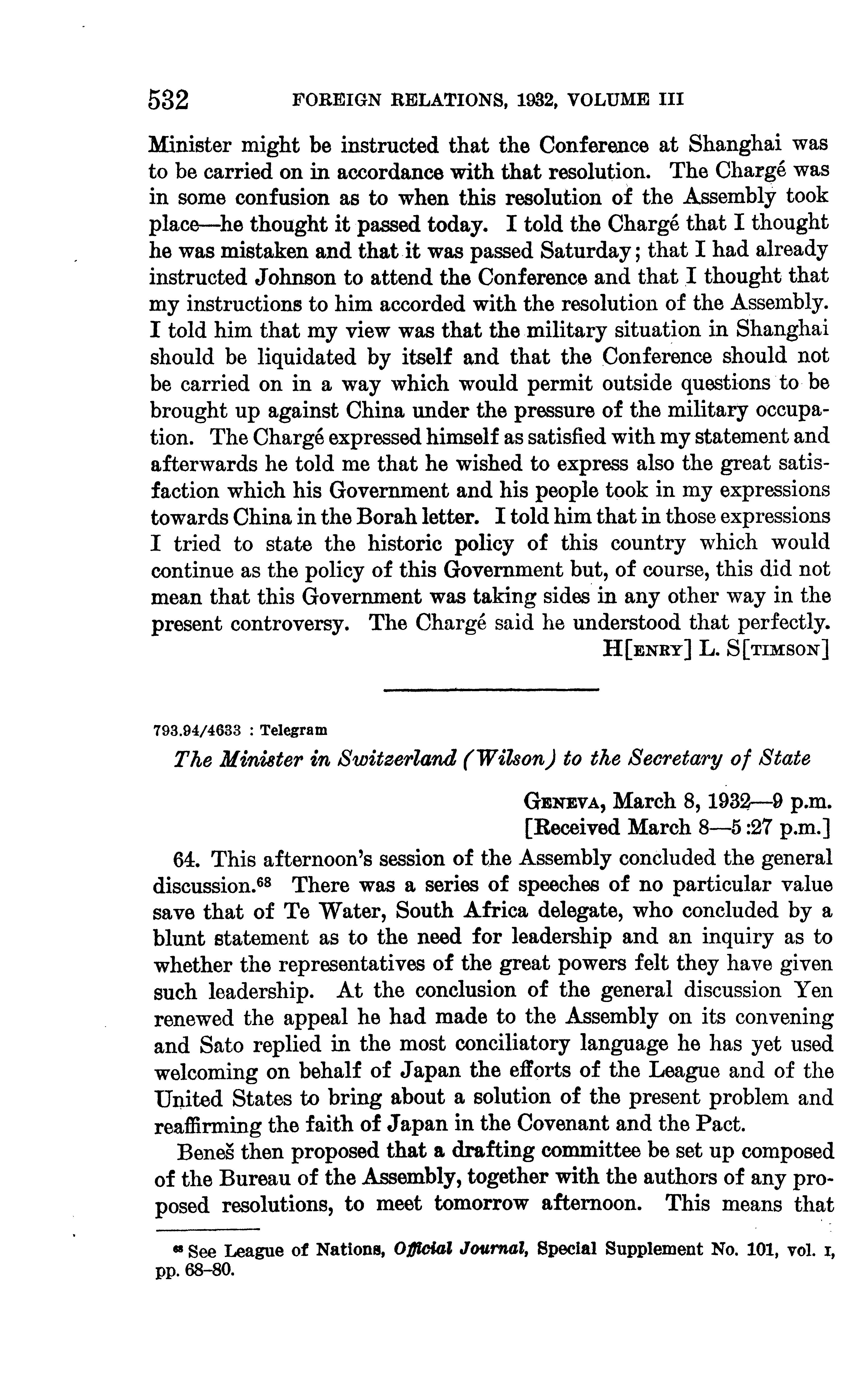 532 FOREIGN RELATIONS, 1932, VOLUME III

Minister might be instructed that the Conference at Shanghai was to be carried on in accordance with that resolution. The Chargé was in some confusion as to when this resolution of the Assembly took place—he thought it passed today. I told the Chargé that I thought he was mistaken and that it was passed Saturday; that I had already instructed Johnson to attend the Conference and that I thought that my instructions to him accorded with the resolution of the Assembly. I told him that my view was that the military situation in Shanghai should be liquidated by itself and that the Conference should not be carried on in a way which would permit outside questions to be brought up against China under the pressure of the military occupation. The Chargé expressed himself as satisfied with my statement and afterwards he told me that he wished to express also the great satisfaction which his Government and his people took in my expressions towards China in the Borah letter. I told him that in those expressions I tried to state the historic policy of this country which would continue as the policy of this Government but, of course, this did not mean that this Government was taking sides in any other way in the present controversy. The Chargé said he understood that perfectly.

H[ENRY] L. S[TIMSON]

793.94/4633 : Telegram

The Minister in Switzerland (Wilson) to the Secretary of State

GENEVA, March 8, 1932—9 p.m.
[Received March 8—5:27 p.m.]

64. This afternoon's session of the Assembly concluded the general discussion.$^{68}$ There was a series of speeches of no particular value save that of Te Water, South Africa delegate, who concluded by a blunt statement as to the need for leadership and an inquiry as to whether the representatives of the great powers felt they have given such leadership. At the conclusion of the general discussion Yen renewed the appeal he had made to the Assembly on its convening and Sato replied in the most conciliatory language he has yet used welcoming on behalf of Japan the efforts of the League and of the United States to bring about a solution of the present problem and reaffirming the faith of Japan in the Covenant and the Pact.

Beneš then proposed that a drafting committee be set up composed of the Bureau of the Assembly, together with the authors of any proposed resolutions, to meet tomorrow afternoon. This means that

$^{68}$ See League of Nations, Official Journal, Special Supplement No. 101, vol. I, pp. 68–80.